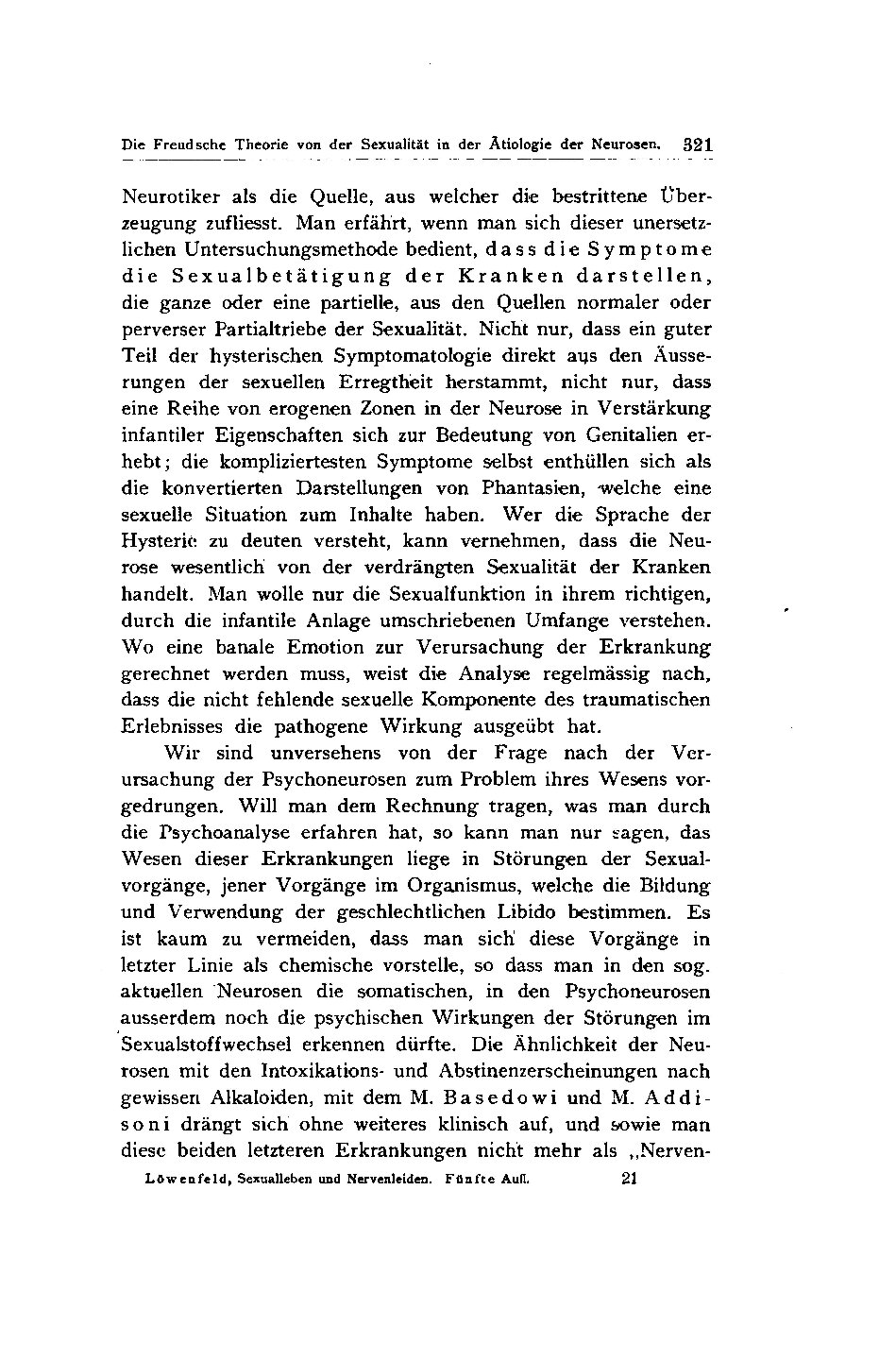 Die Freudsche Theorie von der Sexualität in der Ätiologie der Neurosen. 321

Neurotiker als die Quelle, aus welcher die bestrittene Überzeugung zufliesst. Man erfährt, wenn man sich dieser unersetzlichen Untersuchungsmethode bedient, dass die Symptome die Sexualbetätigung der Kranken darstellen, die ganze oder eine partielle, aus den Quellen normaler oder perverser Partialtriebe der Sexualität. Nicht nur, dass ein guter Teil der hysterischen Symptomatologie direkt aus den Äusserungen der sexuellen Erregtheit herstammt, nicht nur, dass eine Reihe von erogenen Zonen in der Neurose in Verstärkung infantiler Eigenschaften sich zur Bedeutung von Genitalien erhebt; die kompliziertesten Symptome selbst enthüllen sich als die konvertierten Darstellungen von Phantasien, welche eine sexuelle Situation zum Inhalte haben. Wer die Sprache der Hysterie zu deuten versteht, kann vernehmen, dass die Neurose wesentlich von der verdrängten Sexualität der Kranken handelt. Man wolle nur die Sexualfunktion in ihrem richtigen, durch die infantile Anlage umschriebenen Umfange verstehen. Wo eine banale Emotion zur Verursachung der Erkrankung gerechnet werden muss, weist die Analyse regelmässig nach, dass die nicht fehlende sexuelle Komponente des traumatischen Erlebnisses die pathogene Wirkung ausgeübt hat.

Wir sind unversehens von der Frage nach der Verursachung der Psychoneurosen zum Problem ihres Wesens vorgedrungen. Will man dem Rechnung tragen, was man durch die Psychoanalyse erfahren hat, so kann man nur sagen, das Wesen dieser Erkrankungen liege in Störungen der Sexualvorgänge, jener Vorgänge im Organismus, welche die Bildung und Verwendung der geschlechtlichen Libido bestimmen. Es ist kaum zu vermeiden, dass man sich diese Vorgänge in letzter Linie als chemische vorstelle, so dass man in den sog. aktuellen Neurosen die somatischen, in den Psychoneurosen ausserdem noch die psychischen Wirkungen der Störungen im Sexualstoffwechsel erkennen dürfte. Die Ähnlichkeit der Neurosen mit den Intoxikations- und Abstinenzerscheinungen nach gewissen Alkaloiden, mit dem M. Basedowi und M. Addisoni drängt sich ohne weiteres klinisch auf, und sowie man diese beiden letzteren Erkrankungen nicht mehr als „Nerven-

Löwenfeld, Sexualleben und Nervenleiden. Fünfte Aufl. 21